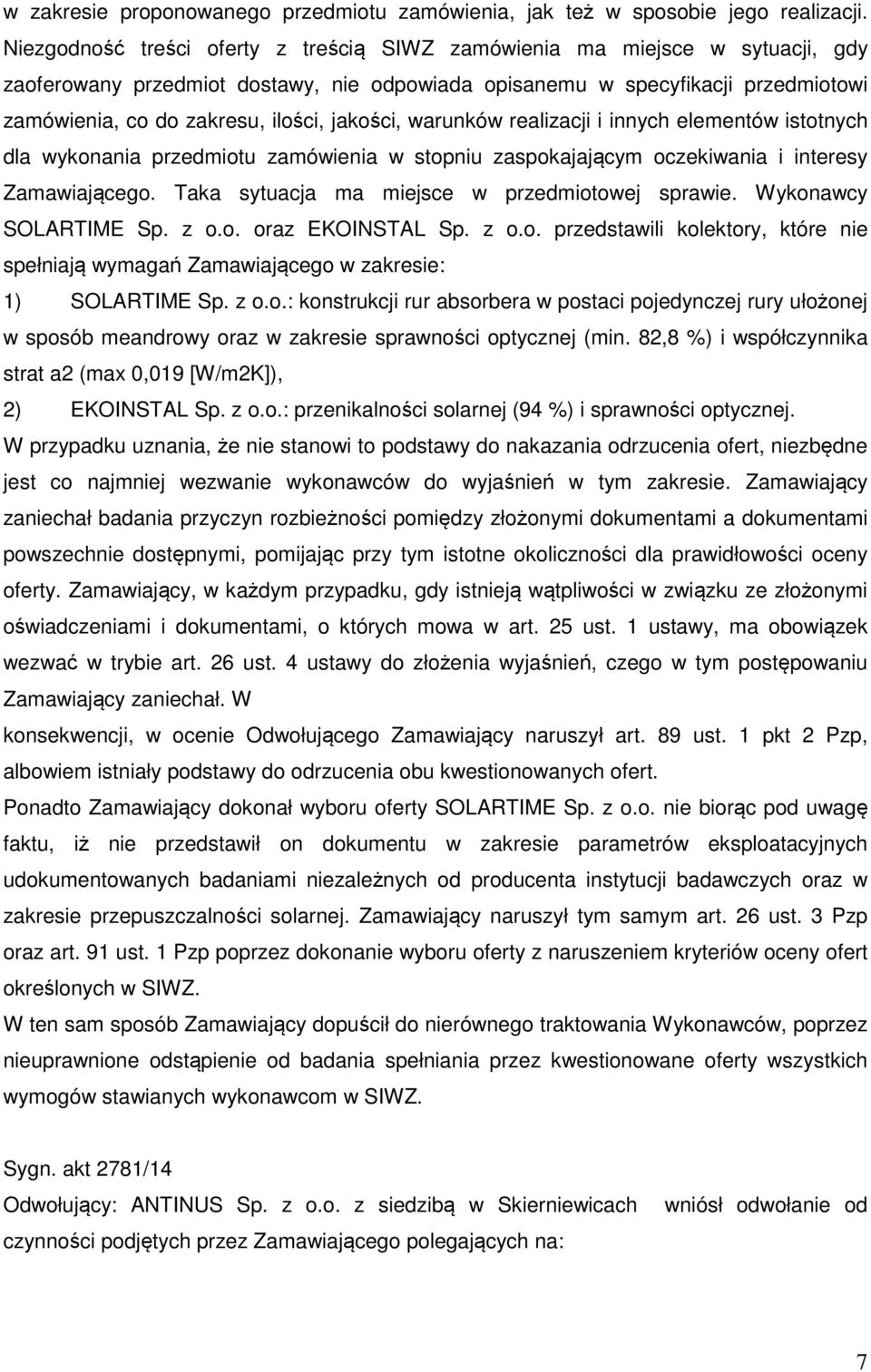 w zakresie proponowanego przedmiotu zamówienia, jak też w sposobie jego realizacji. Niezgodność treści oferty z treścią SIWZ zamówienia ma miejsce w sytuacji, gdy zaoferowany przedmiot dostawy, nie odpowiada opisanemu w specyfikacji przedmiotowi zamówienia, co do zakresu, ilości, jakości, warunków realizacji i innych elementów istotnych dla wykonania przedmiotu zamówienia w stopniu zaspokajającym oczekiwania i interesy Zamawiającego. Taka sytuacja ma miejsce w przedmiotowej sprawie. Wykonawcy SOLARTIME Sp. z o.o. oraz EKOINSTAL Sp. z o.o. przedstawili kolektory, które nie spełniają wymagań Zamawiającego w zakresie:

1) SOLARTIME Sp. z o.o.: konstrukcji rur absorbera w postaci pojedynczej rury ułożonej w sposób meandrowy oraz w zakresie sprawności optycznej (min. 82,8 %) i współczynnika strat a2 (max 0,019 [W/m2K]),

2) EKOINSTAL Sp. z o.o.: przenikalności solarnej (94 %) i sprawności optycznej.

W przypadku uznania, że nie stanowi to podstawy do nakazania odrzucenia ofert, niezbędne jest co najmniej wezwanie wykonawców do wyjaśnień w tym zakresie. Zamawiający zaniechał badania przyczyn rozbieżności pomiędzy złożonymi dokumentami a dokumentami powszechnie dostępnymi, pomijając przy tym istotne okoliczności dla prawidłowości oceny oferty. Zamawiający, w każdym przypadku, gdy istnieją wątpliwości w związku ze złożonymi oświadczeniami i dokumentami, o których mowa w art. 25 ust. 1 ustawy, ma obowiązek wezwać w trybie art. 26 ust. 4 ustawy do złożenia wyjaśnień, czego w tym postępowaniu Zamawiający zaniechał. W

konsekwencji, w ocenie Odwołującego Zamawiający naruszył art. 89 ust. 1 pkt 2 Pzp, albowiem istniały podstawy do odrzucenia obu kwestionowanych ofert.

Ponadto Zamawiający dokonał wyboru oferty SOLARTIME Sp. z o.o. nie biorąc pod uwagę faktu, iż nie przedstawił on dokumentu w zakresie parametrów eksploatacyjnych udokumentowanych badaniami niezależnych od producenta instytucji badawczych oraz w zakresie przepuszczalności solarnej. Zamawiający naruszył tym samym art. 26 ust. 3 Pzp oraz art. 91 ust. 1 Pzp poprzez dokonanie wyboru oferty z naruszeniem kryteriów oceny ofert określonych w SIWZ.

W ten sam sposób Zamawiający dopuścił do nierównego traktowania Wykonawców, poprzez nieuprawnione odstąpienie od badania spełniania przez kwestionowane oferty wszystkich wymogów stawianych wykonawcom w SIWZ.

Sygn. akt 2781/14

Odwołujący: ANTINUS Sp. z o.o. z siedzibą w Skierniewicach wniósł odwołanie od czynności podjętych przez Zamawiającego polegających na:

7